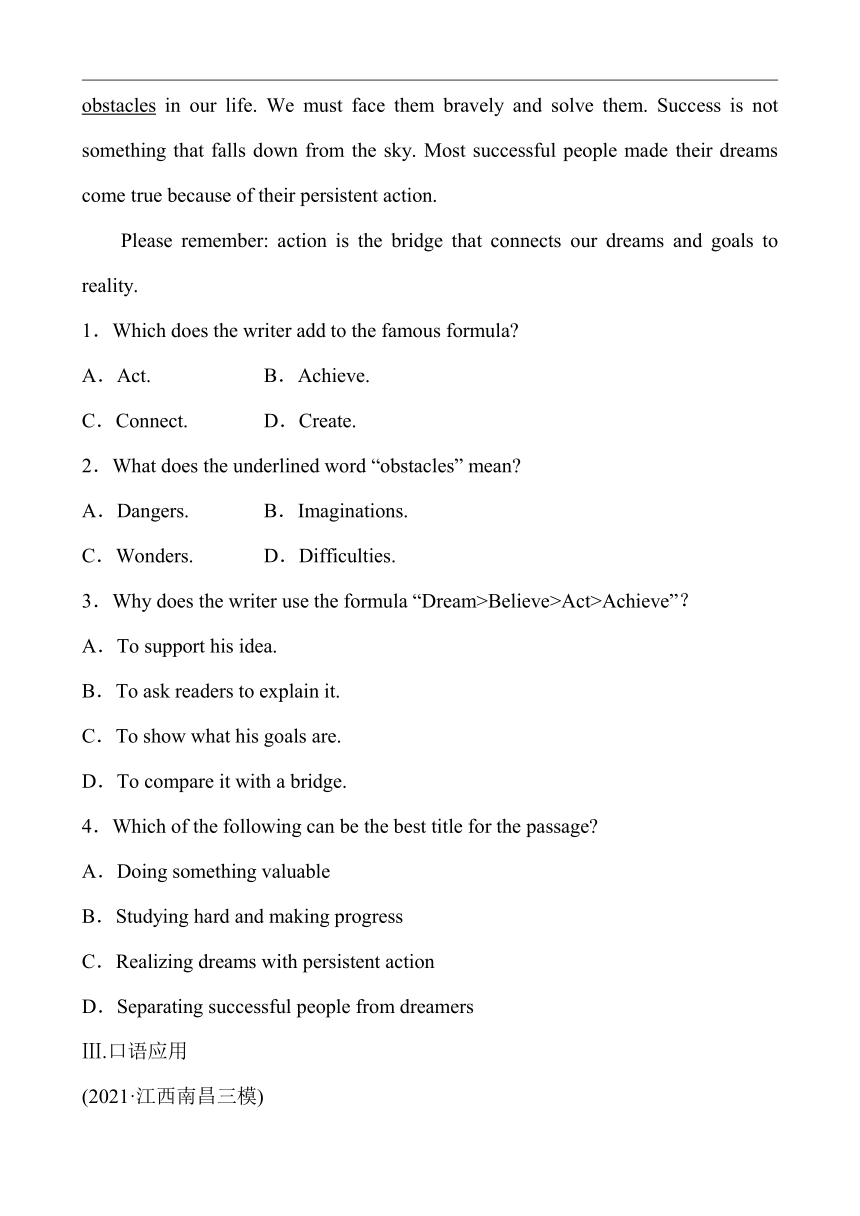 obstacles in our life. We must face them bravely and solve them. Success is not something that falls down from the sky. Most successful people made their dreams come true because of their persistent action.

Please remember: action is the bridge that connects our dreams and goals to reality.

1．Which does the writer add to the famous formula?

A．Act.　　B．Achieve.

C．Connect.　　D．Create.

2．What does the underlined word “obstacles” mean?

A．Dangers.　　B．Imaginations.

C．Wonders.　　D．Difficulties.

3．Why does the writer use the formula “Dream>Believe>Act>Achieve”?

A．To support his idea.

B．To ask readers to explain it.

C．To show what his goals are.

D．To compare it with a bridge.

4．Which of the following can be the best title for the passage?

A．Doing something valuable

B．Studying hard and making progress

C．Realizing dreams with persistent action

D．Separating successful people from dreamers

Ⅲ.口语应用

(2021·江西南昌三模)